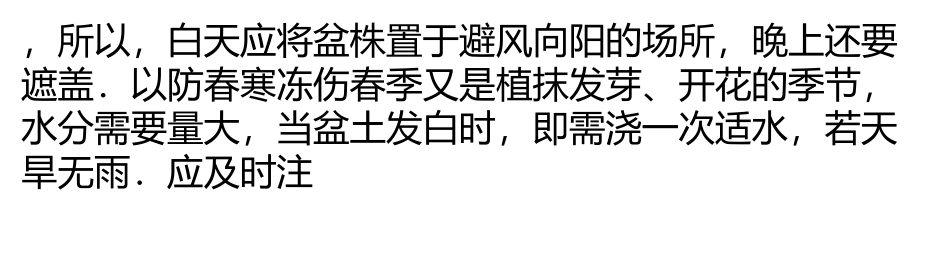 ，所以，白天应将盆株置于避风向阳的场所，晚上还要遮盖．以防春寒冻伤春季又是植抹发芽、开花的季节，水分需要量大，当盆土发白时，即需浇一次适水，若天旱无雨．应及时注